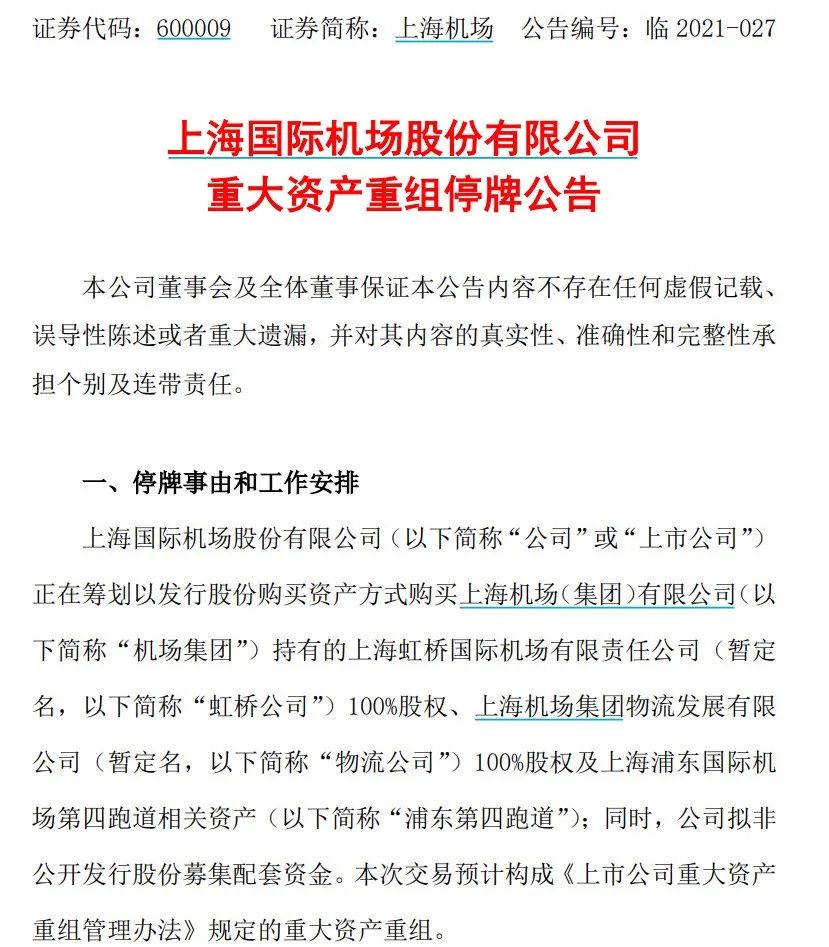 证券代码：600009　　证券简称：上海机场　　公告编号：临 2021-027

上海国际机场股份有限公司
重大资产重组停牌公告

本公司董事会及全体董事保证本公告内容不存在任何虚假记载、误导性陈述或者重大遗漏，并对其内容的真实性、准确性和完整性承担个别及连带责任。

一、停牌事由和工作安排

上海国际机场股份有限公司（以下简称“公司”或“上市公司”）正在筹划以发行股份购买资产方式购买上海机场（集团）有限公司（以下简称“机场集团”）持有的上海虹桥国际机场有限责任公司（暂定名，以下简称“虹桥公司”）100%股权、上海机场集团物流发展有限公司（暂定名，以下简称“物流公司”）100%股权及上海浦东国际机场第四跑道相关资产（以下简称“浦东第四跑道”）；同时，公司拟非公开发行股份募集配套资金。本次交易预计构成《上市公司重大资产重组管理办法》规定的重大资产重组。